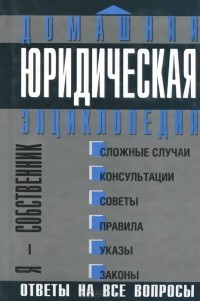 ДОМАШНЯЯ
ЮРИДИЧЕСКАЯ
ЭНЦИКЛОПЕДИЯ

Я — СОБСТВЕННИК

СЛОЖНЫЕ СЛУЧАИ
КОНСУЛЬТАЦИИ
СОВЕТЫ
ПРАВИЛА
УКАЗЫ
ЗАКОНЫ

ОТВЕТЫ НА ВСЕ ВОПРОСЫ